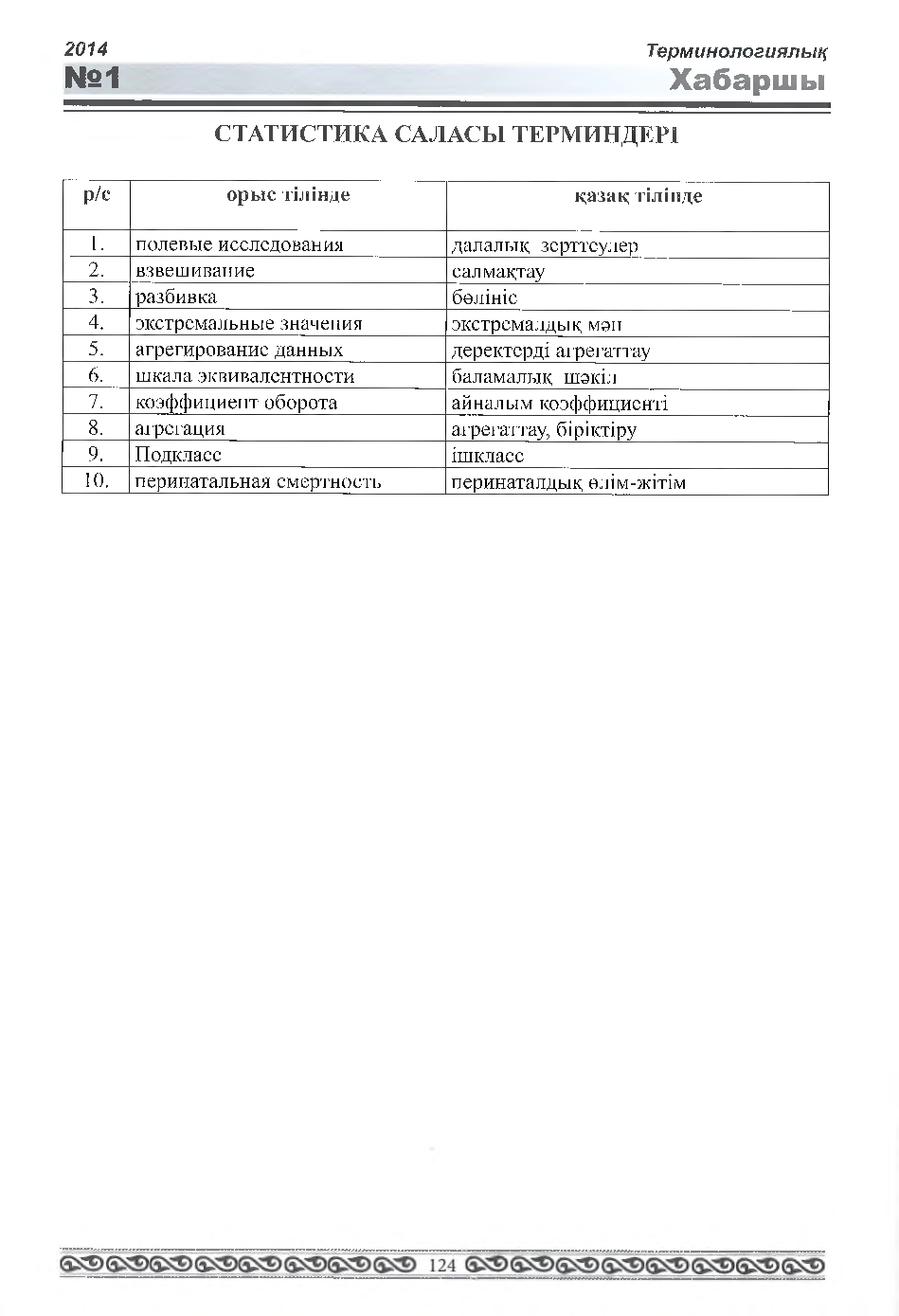 2014
№1

Терминологиялық
Хабаршы

СТАТИСТИКА САЛАСЫ ТЕРМИНДЕРІ

| р/с | орыс тілінде | қазақ тілінде |
|---|---|---|
| 1. | полевые исследования | далалық зерттеулер |
| 2. | взвешивание | салмақтау |
| 3. | разбивка | бөлініс |
| 4. | экстремальные значения | экстремалдық мән |
| 5. | агрегирование данных | деректерді агрегаттау |
| 6. | шкала эквивалентности | баламалық шәкіл |
| 7. | коэффициент оборота | айналым коэффициенті |
| 8. | агрегация | агрегаттау, біріктіру |
| 9. | Подкласс | ішкласс |
| 10. | перинатальная смертность | перинаталдық өлім-жітім |

124